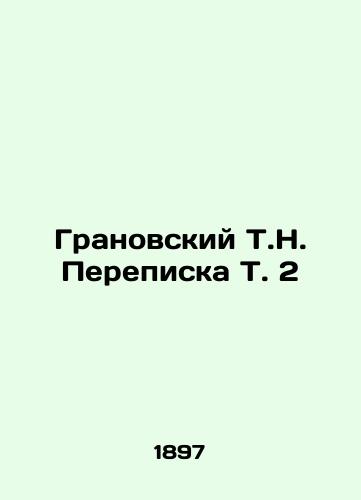 Грановский Т.Н.
Переписка Т. 2

1897